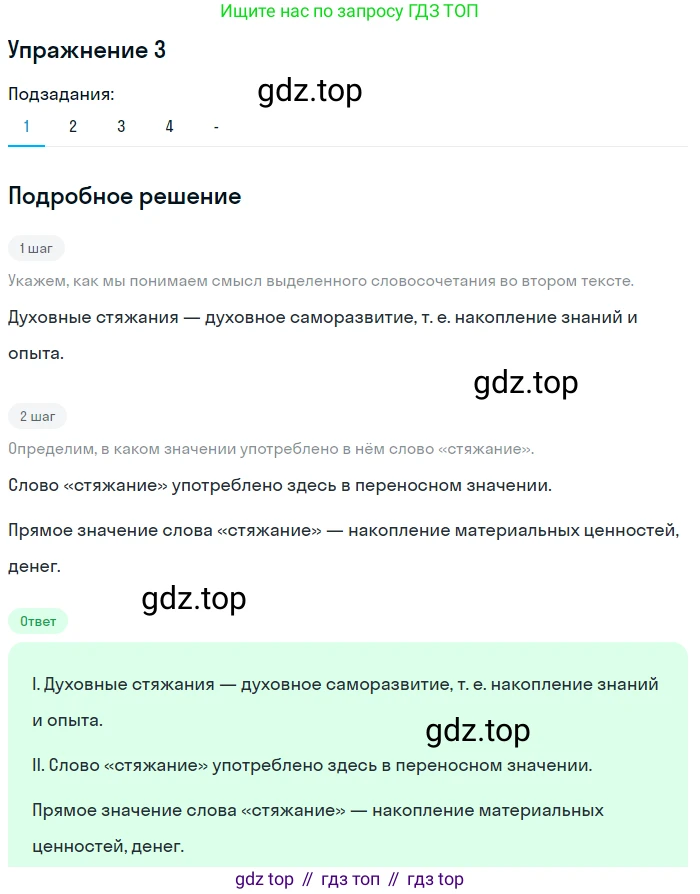 Ищите нас по запросу ГДЗ ТОП

Упражнение 3

Подзадания:

gdz.top

1 2 3 4 -

Подробное решение

1 шаг

Укажем, как мы понимаем смысл выделенного словосочетания во втором тексте.

Духовные стяжания — духовное саморазвитие, т. е. накопление знаний и опыта.

gdz.top

2 шаг

Определим, в каком значении употреблено в нём слово «стяжание».

Слово «стяжание» употреблено здесь в переносном значении.

Прямое значение слова «стяжание» — накопление материальных ценностей, денег.

gdz.top

Ответ

I. Духовные стяжания — духовное саморазвитие, т. е. накопление знаний и опыта.

gdz.top

II. Слово «стяжание» употреблено здесь в переносном значении.

Прямое значение слова «стяжание» — накопление материальных ценностей, денег.

gdz top // гдз топ // гдз top